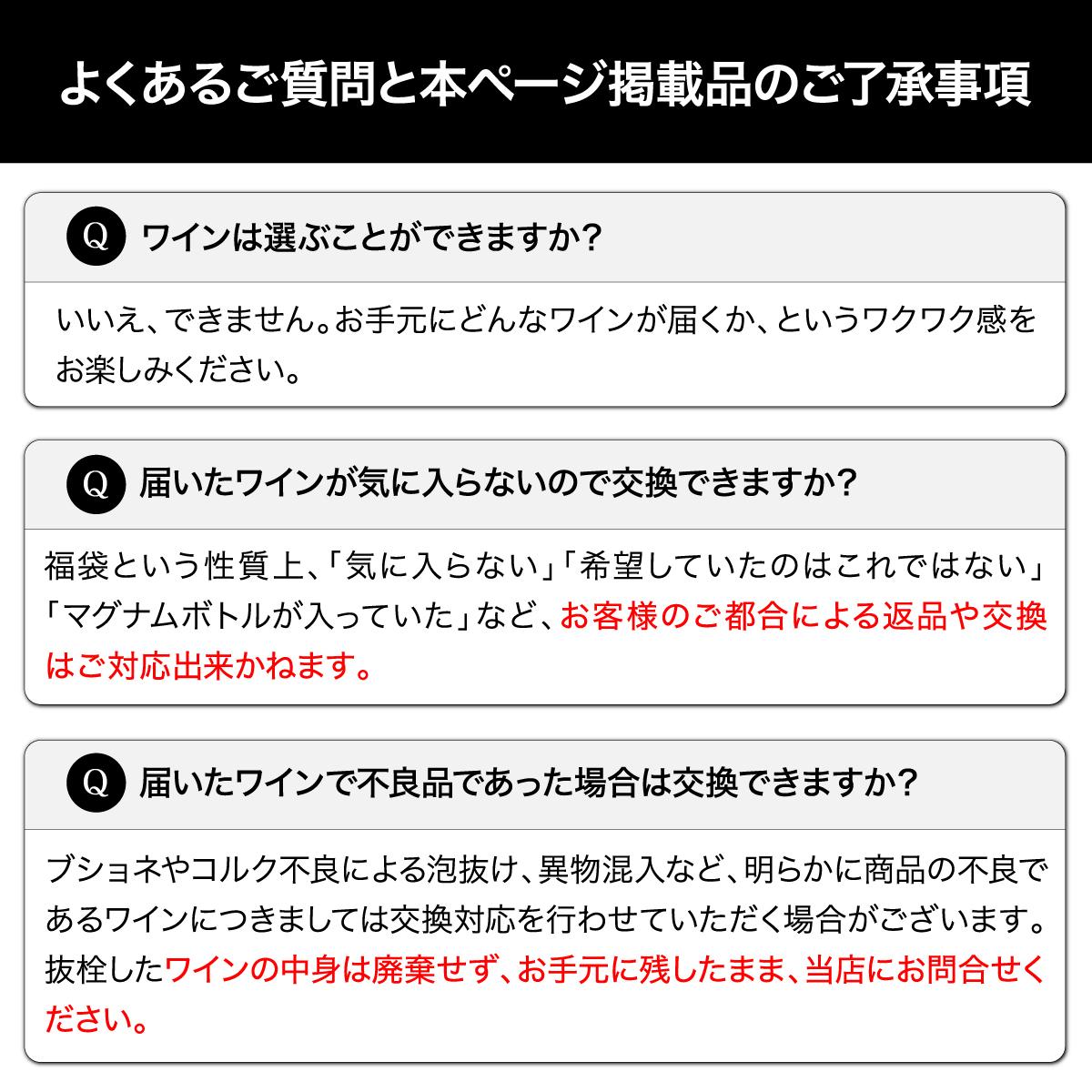 よくあるご質問と本ページ掲載品のご了承事項

Q ワインは選ぶことができますか?

いいえ、できません。お手元にどんなワインが届くか、というワクワク感をお楽しみください。

Q 届いたワインが気に入らないので交換できますか?

福袋という性質上、「気に入らない」「希望していたのはこれではない」「マグナムボトルが入っていた」など、お客様のご都合による返品や交換はご対応出来かねます。

Q 届いたワインで不良品であった場合は交換できますか?

ブショネやコルク不良による泡抜け、異物混入など、明らかに商品の不良であるワインにつきましては交換対応を行わせていただく場合がございます。抜栓したワインの中身は廃棄せず、お手元に残したまま、当店にお問合せください。